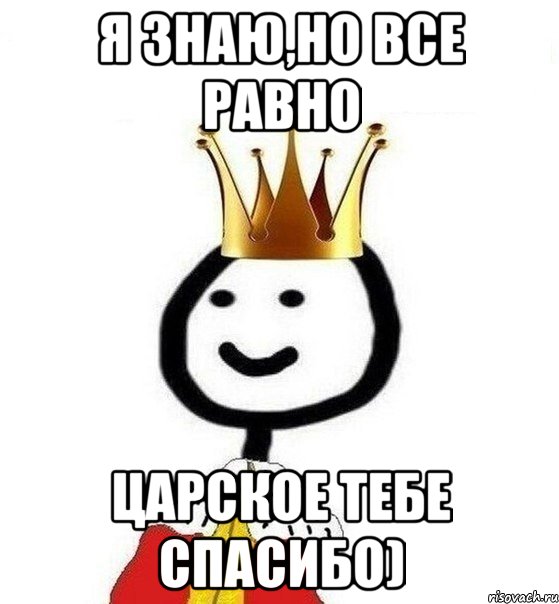 Я ЗНАЮ,НО ВСЕ РАВНО

ЦАРСКОЕ ТЕБЕ СПАСИБО)

risovach.ru